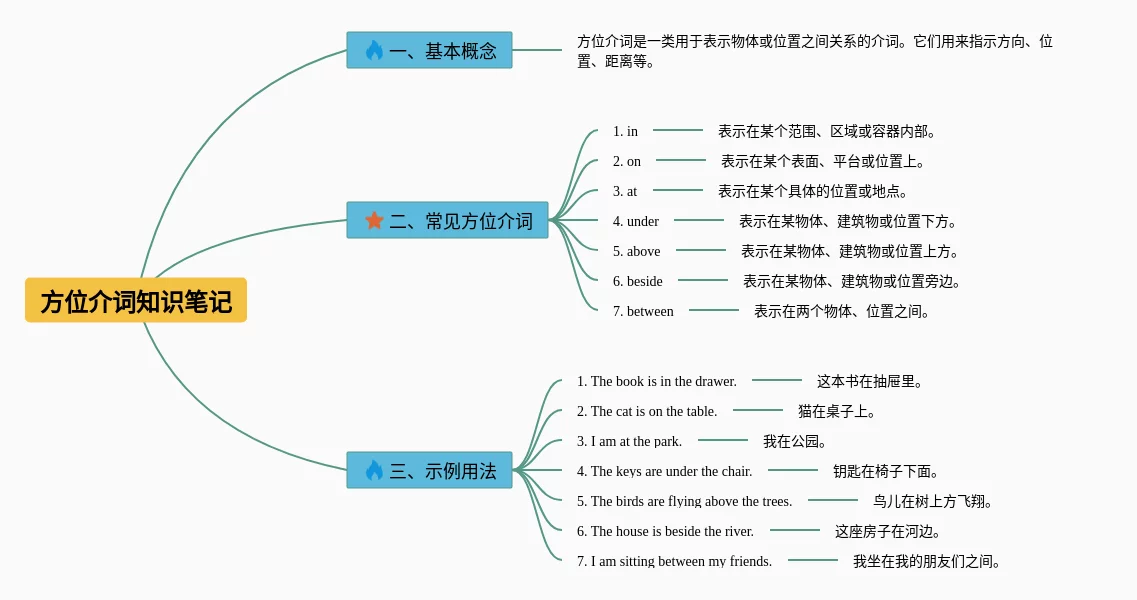 方位介词知识笔记

一、基本概念

方位介词是一类用于表示物体或位置之间关系的介词。它们用来指示方向、位置、距离等。

二、常见方位介词

1. in 表示在某个范围、区域或容器内部。
2. on 表示在某个表面、平台或位置上。
3. at 表示在某个具体的位置或地点。
4. under 表示在某物体、建筑物或位置下方。
5. above 表示在某物体、建筑物或位置上方。
6. beside 表示在某物体、建筑物或位置旁边。
7. between 表示在两个物体、位置之间。

三、示例用法

1. The book is in the drawer. 这本书在抽屉里。
2. The cat is on the table. 猫在桌子上。
3. I am at the park. 我在公园。
4. The keys are under the chair. 钥匙在椅子下面。
5. The birds are flying above the trees. 鸟儿在树上方飞翔。
6. The house is beside the river. 这座房子在河边。
7. I am sitting between my friends. 我坐在我的朋友们之间。